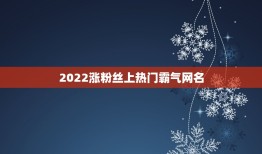 2022涨粉丝上热门霸气网名